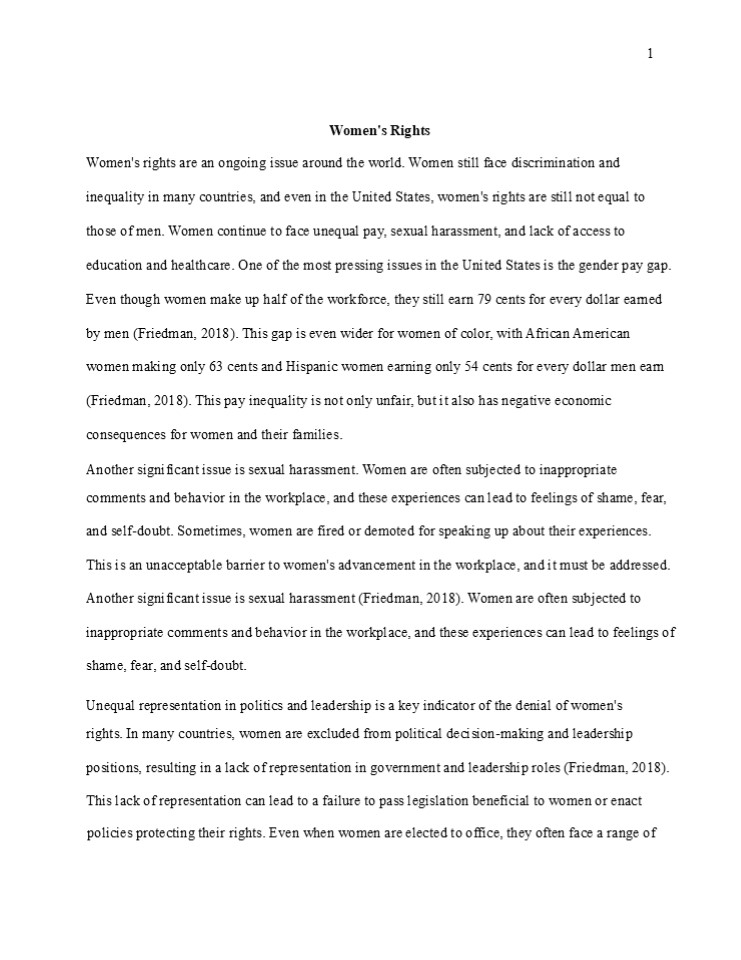 1

Women's Rights

Women's rights are an ongoing issue around the world. Women still face discrimination and inequality in many countries, and even in the United States, women's rights are still not equal to those of men. Women continue to face unequal pay, sexual harassment, and lack of access to education and healthcare. One of the most pressing issues in the United States is the gender pay gap. Even though women make up half of the workforce, they still earn 79 cents for every dollar earned by men (Friedman, 2018). This gap is even wider for women of color, with African American women making only 63 cents and Hispanic women earning only 54 cents for every dollar men earn (Friedman, 2018). This pay inequality is not only unfair, but it also has negative economic consequences for women and their families.

Another significant issue is sexual harassment. Women are often subjected to inappropriate comments and behavior in the workplace, and these experiences can lead to feelings of shame, fear, and self-doubt. Sometimes, women are fired or demoted for speaking up about their experiences. This is an unacceptable barrier to women's advancement in the workplace, and it must be addressed. Another significant issue is sexual harassment (Friedman, 2018). Women are often subjected to inappropriate comments and behavior in the workplace, and these experiences can lead to feelings of shame, fear, and self-doubt.

Unequal representation in politics and leadership is a key indicator of the denial of women's rights. In many countries, women are excluded from political decision-making and leadership positions, resulting in a lack of representation in government and leadership roles (Friedman, 2018). This lack of representation can lead to a failure to pass legislation beneficial to women or enact policies protecting their rights. Even when women are elected to office, they often face a range of